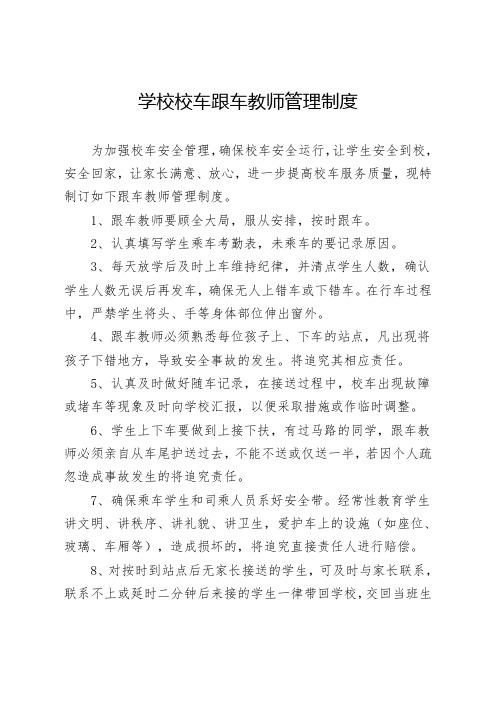 学校校车跟车教师管理制度

为加强校车安全管理，确保校车安全运行，让学生安全到校，安全回家，让家长满意、放心，进一步提高校车服务质量，现特制订如下跟车教师管理制度。

1、跟车教师要顾全大局，服从安排，按时跟车。

2、认真填写学生乘车考勤表，未乘车的要记录原因。

3、每天放学后及时上车维持纪律，并清点学生人数，确认学生人数无误后再发车，确保无人上错车或下错车。在行车过程中，严禁学生将头、手等身体部位伸出窗外。

4、跟车教师必须熟悉每位孩子上、下车的站点，凡出现将孩子下错地方，导致安全事故的发生。将追究其相应责任。

5、认真及时做好随车记录，在接送过程中，校车出现故障或堵车等现象及时向学校汇报，以便采取措施或作临时调整。

6、学生上下车要做到上接下扶，有过马路的同学，跟车教师必须亲自从车尾护送过去，不能不送或仅送一半，若因个人疏忽造成事故发生的将追究责任。

7、确保乘车学生和司乘人员系好安全带。经常性教育学生讲文明、讲秩序、讲礼貌、讲卫生，爱护车上的设施（如座位、玻璃、车厢等），造成损坏的，将追究直接责任人进行赔偿。

8、对按时到站点后无家长接送的学生，可及时与家长联系，联系不上或延时二分钟后来接的学生一律带回学校，交回当班生